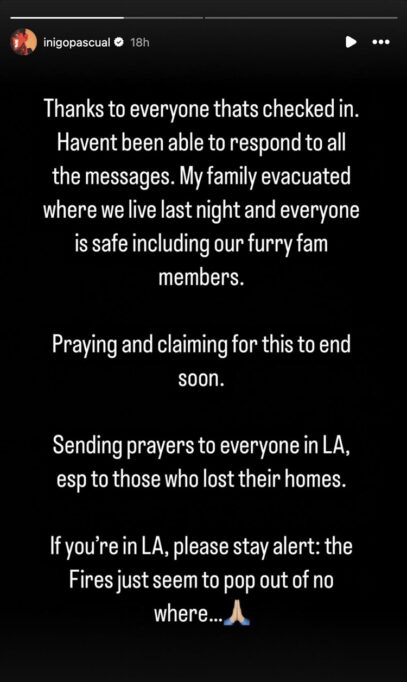 inigopascual 18h

Thanks to everyone thats checked in. Havent been able to respond to all the messages. My family evacuated where we live last night and everyone is safe including our furry fam members.

Praying and claiming for this to end soon.

Sending prayers to everyone in LA, esp to those who lost their homes.

If you're in LA, please stay alert: the Fires just seem to pop out of no where...🙏